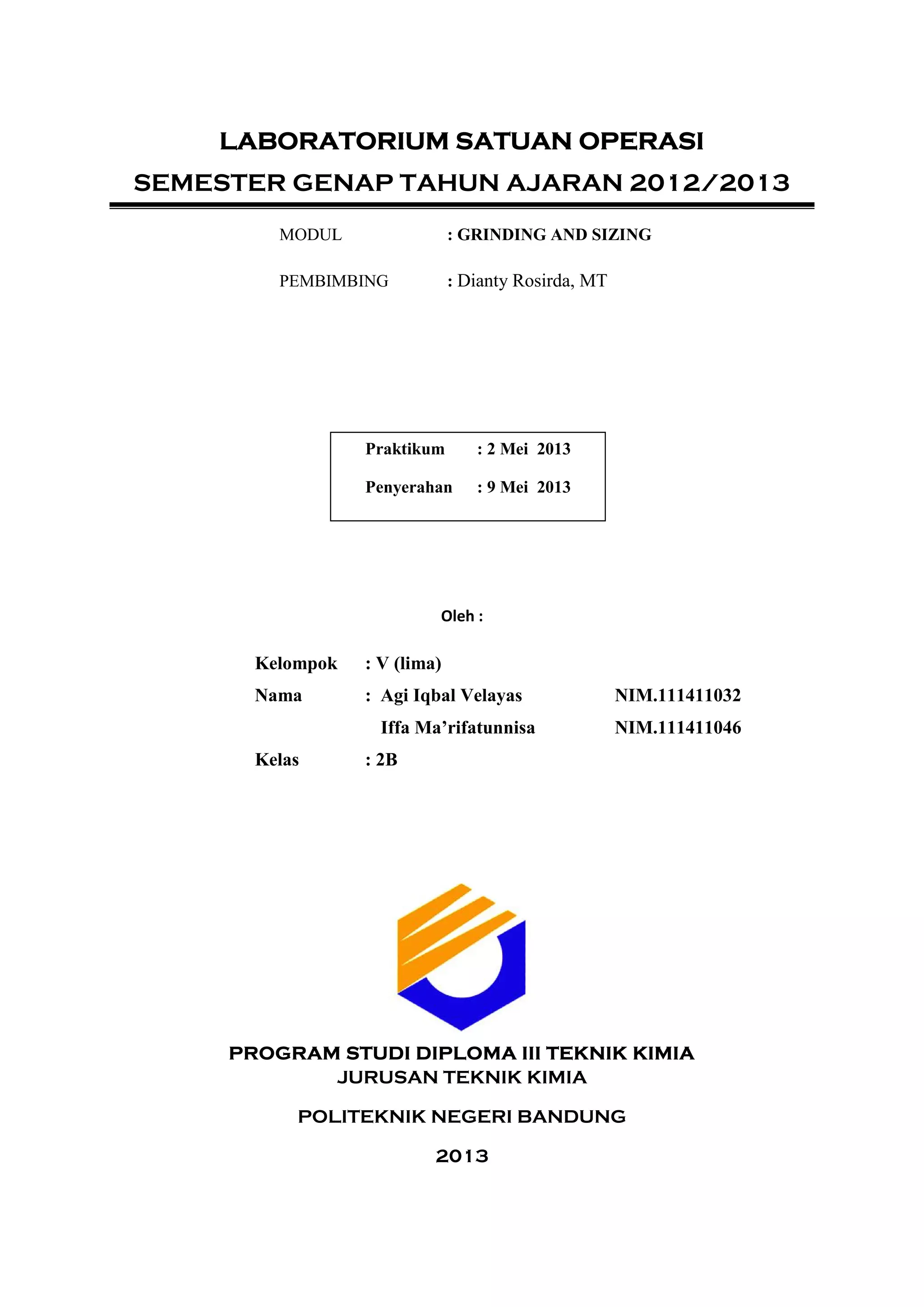 LABORATORIUM SATUAN OPERASI
SEMESTER GENAP TAHUN AJARAN 2012/2013

MODUL : GRINDING AND SIZING

PEMBIMBING : Dianty Rosirda, MT

Praktikum : 2 Mei 2013

Penyerahan : 9 Mei 2013

Oleh :

Kelompok : V (lima)

Nama : Agi Iqbal Velayas NIM.111411032

Iffa Ma’rifatunnisa NIM.111411046

Kelas : 2B

PROGRAM STUDI DIPLOMA III TEKNIK KIMIA
JURUSAN TEKNIK KIMIA

POLITEKNIK NEGERI BANDUNG

2013